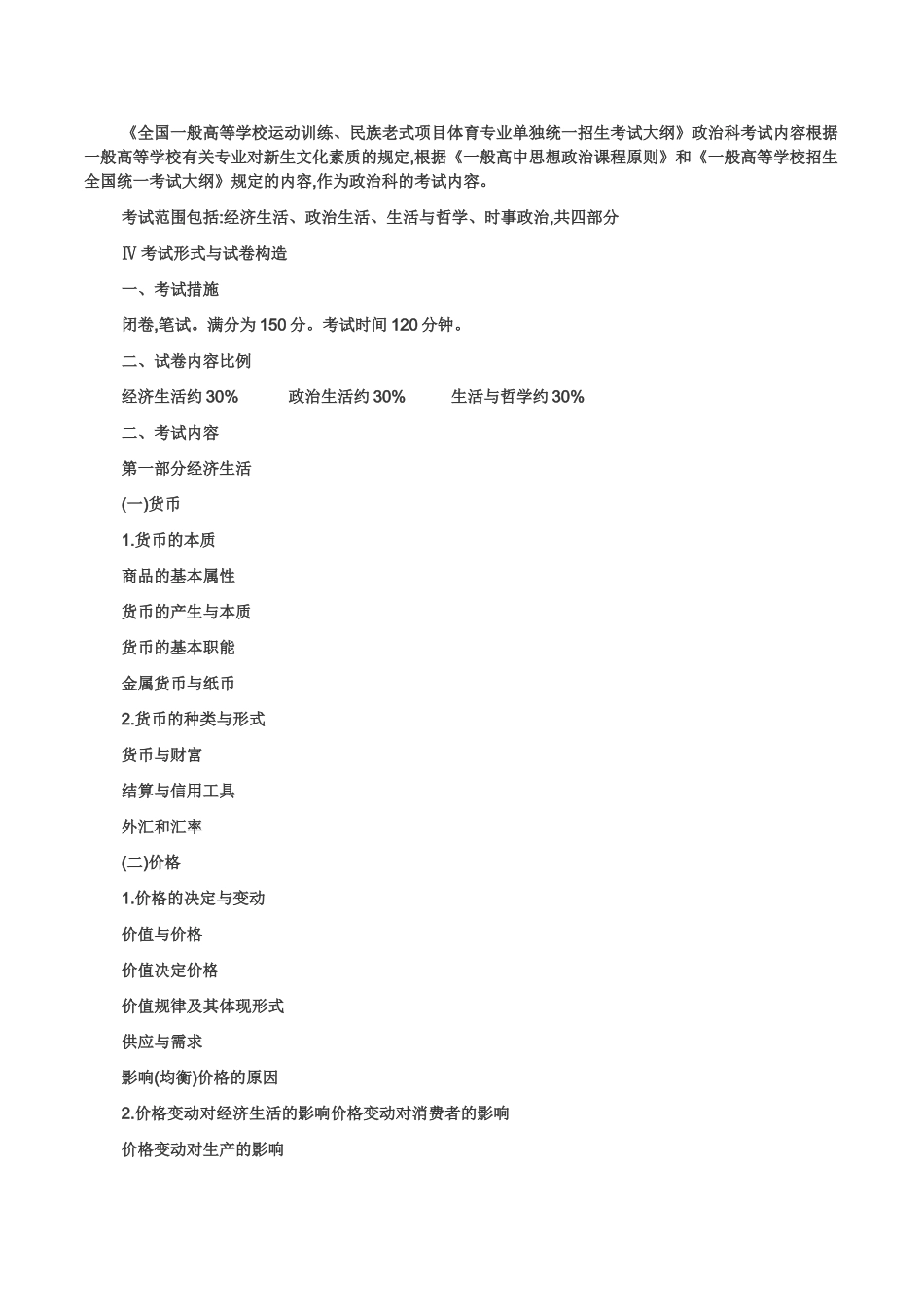 《全国一般高等学校运动训练、民族老式项目体育专业单独统一招生考试大纲》政治科考试内容根据一般高等学校有关专业对新生文化素质的规定,根据《一般高中思想政治课程原则》和《一般高等学校招生全国统一考试大纲》规定的内容,作为政治科的考试内容。

考试范围包括:经济生活、政治生活、生活与哲学、时事政治,共四部分

Ⅳ 考试形式与试卷构造

一、考试措施

闭卷,笔试。满分为 150 分。考试时间 120 分钟。

二、试卷内容比例

经济生活约 30%　　政治生活约 30%　　生活与哲学约 30%

二、考试内容

第一部分经济生活

(一)货币

1.货币的本质

商品的基本属性

货币的产生与本质

货币的基本职能

金属货币与纸币

2.货币的种类与形式

货币与财富

结算与信用工具

外汇和汇率

(二)价格

1.价格的决定与变动

价值与价格

价值决定价格

价值规律及其体现形式

供应与需求

影响(均衡)价格的原因

2.价格变动对经济生活的影响价格变动对消费者的影响

价格变动对生产的影响